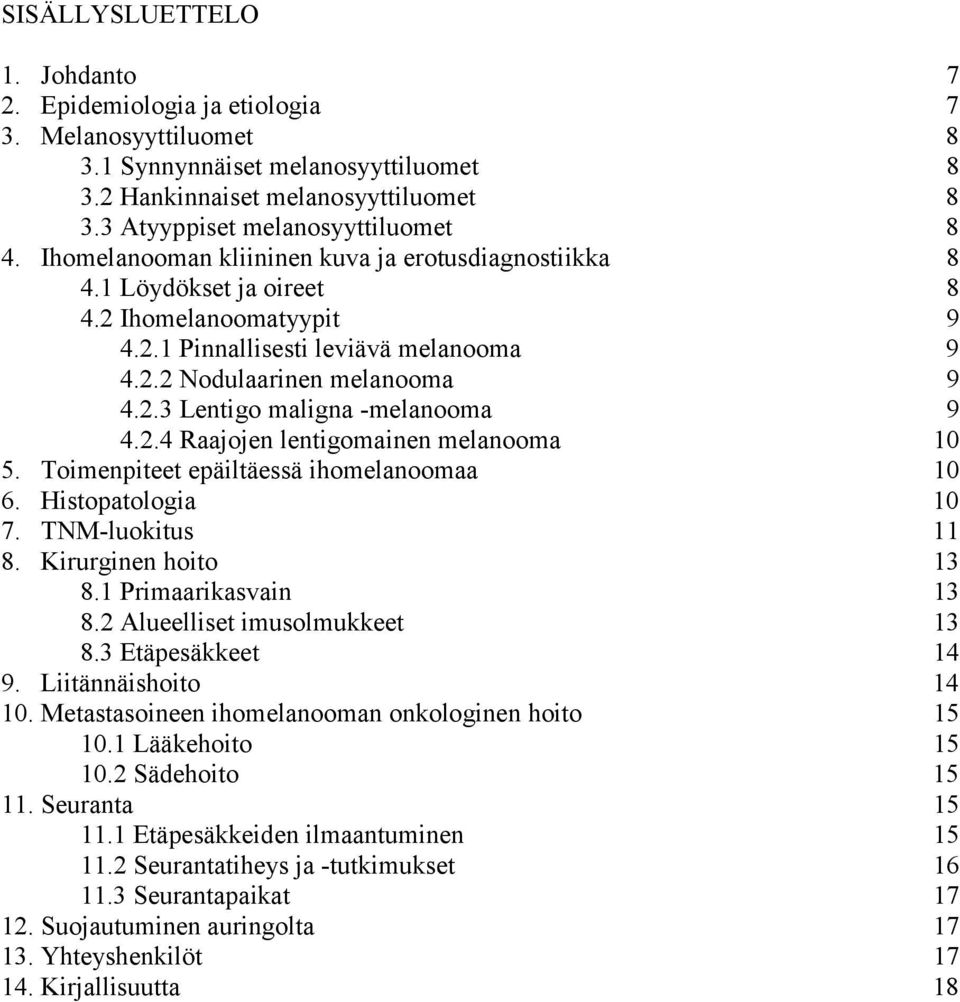 SISÄLLYSLUETTELO

1. Johdanto 7
2. Epidemiologia ja etiologia 7
3. Melanosyyttiluomet 8
3.1 Synnynnäiset melanosyyttiluomet 8
3.2 Hankinnaiset melanosyyttiluomet 8
3.3 Atyyppiset melanosyyttiluomet 8
4. Ihomelanooman kliininen kuva ja erotusdiagnostiikka 8
4.1 Löydökset ja oireet 8
4.2 Ihomelanoomatyypit 9
4.2.1 Pinnallisesti leviävä melanooma 9
4.2.2 Nodulaarinen melanooma 9
4.2.3 Lentigo maligna -melanooma 9
4.2.4 Raajojen lentigomainen melanooma 10
5. Toimenpiteet epäiltäessä ihomelanoomaa 10
6. Histopatologia 10
7. TNM-luokitus 11
8. Kirurginen hoito 13
8.1 Primaarikasvain 13
8.2 Alueelliset imusolmukkeet 13
8.3 Etäpesäkkeet 14
9. Liitännäishoito 14
10. Metastasoineen ihomelanooman onkologinen hoito 15
10.1 Lääkehoito 15
10.2 Sädehoito 15
11. Seuranta 15
11.1 Etäpesäkkeiden ilmaantuminen 15
11.2 Seurantatiheys ja -tutkimukset 16
11.3 Seurantapaikat 17
12. Suojautuminen auringolta 17
13. Yhteyshenkilöt 17
14. Kirjallisuutta 18